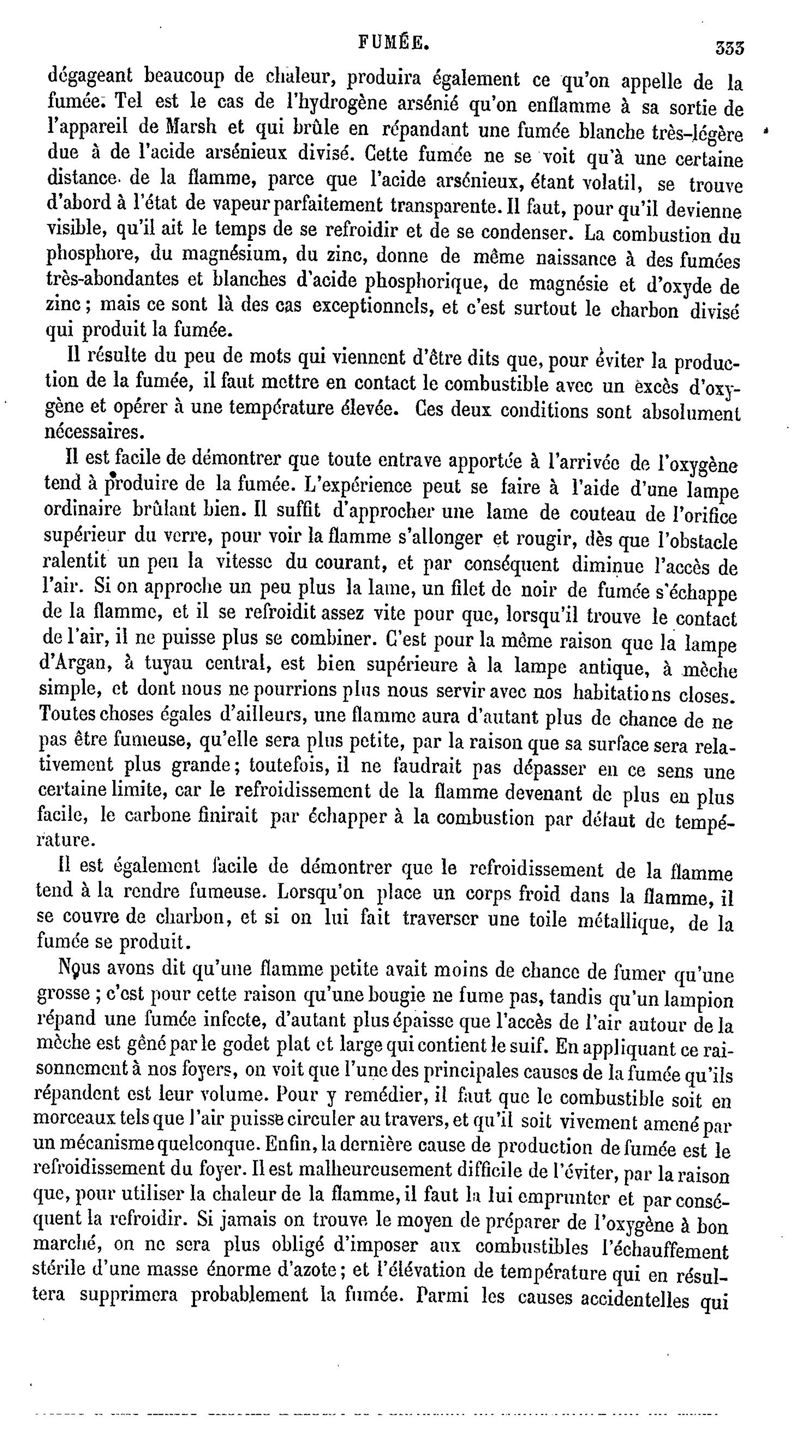 FUMÉE. 333

dégageant beaucoup de chaleur, produira également ce qu'on appelle de la fumée. Tel est le cas de l'hydrogène arsénié qu'on enflamme à sa sortie de l'appareil de Marsh et qui brûle en répandant une fumée blanche très-légère due à de l'acide arsénieux divisé. Cette fumée ne se voit qu'à une certaine distance de la flamme, parce que l'acide arsénieux, étant volatil, se trouve d'abord à l'état de vapeur parfaitement transparente. Il faut, pour qu'il devienne visible, qu'il ait le temps de se refroidir et de se condenser. La combustion du phosphore, du magnésium, du zinc, donne de même naissance à des fumées très-abondantes et blanches d'acide phosphorique, de magnésie et d'oxyde de zinc; mais ce sont là des cas exceptionnels, et c'est surtout le charbon divisé qui produit la fumée.

Il résulte du peu de mots qui viennent d'être dits que, pour éviter la production de la fumée, il faut mettre en contact le combustible avec un excès d'oxygène et opérer à une température élevée. Ces deux conditions sont absolument nécessaires.

Il est facile de démontrer que toute entrave apportée à l'arrivée de l'oxygène tend à produire de la fumée. L'expérience peut se faire à l'aide d'une lampe ordinaire brûlant bien. Il suffit d'approcher une lame de couteau de l'orifice supérieur du verre, pour voir la flamme s'allonger et rougir, dès que l'obstacle ralentit un peu la vitesse du courant, et par conséquent diminue l'accès de l'air. Si on approche un peu plus la lame, un filet de noir de fumée s'échappe de la flamme, et il se refroidit assez vite pour que, lorsqu'il trouve le contact de l'air, il ne puisse plus se combiner. C'est pour la même raison que la lampe d'Argan, à tuyau central, est bien supérieure à la lampe antique, à mèche simple, et dont nous ne pourrions plus nous servir avec nos habitations closes. Toutes choses égales d'ailleurs, une flamme aura d'autant plus de chance de ne pas être fumeuse, qu'elle sera plus petite, par la raison que sa surface sera relativement plus grande; toutefois, il ne faudrait pas dépasser en ce sens une certaine limite, car le refroidissement de la flamme devenant de plus en plus facile, le carbone finirait par échapper à la combustion par défaut de température.

Il est également facile de démontrer que le refroidissement de la flamme tend à la rendre fumeuse. Lorsqu'on place un corps froid dans la flamme, il se couvre de charbon, et si on lui fait traverser une toile métallique, de la fumée se produit.

Nous avons dit qu'une flamme petite avait moins de chance de fumer qu'une grosse; c'est pour cette raison qu'une bougie ne fume pas, tandis qu'un lampion répand une fumée infecte, d'autant plus épaisse que l'accès de l'air autour de la mèche est gêné par le godet plat et large qui contient le suif. En appliquant ce raisonnement à nos foyers, on voit que l'une des principales causes de la fumée qu'ils répandent est leur volume. Pour y remédier, il faut que le combustible soit en morceaux tels que l'air puisse circuler au travers, et qu'il soit vivement amené par un mécanisme quelconque. Enfin, la dernière cause de production de fumée est le refroidissement du foyer. Il est malheureusement difficile de l'éviter, par la raison que, pour utiliser la chaleur de la flamme, il faut la lui emprunter et par conséquent la refroidir. Si jamais on trouve le moyen de préparer de l'oxygène à bon marché, on ne sera plus obligé d'imposer aux combustibles l'échauffement stérile d'une masse énorme d'azote; et l'élévation de température qui en résultera supprimera probablement la fumée. Parmi les causes accidentelles qui